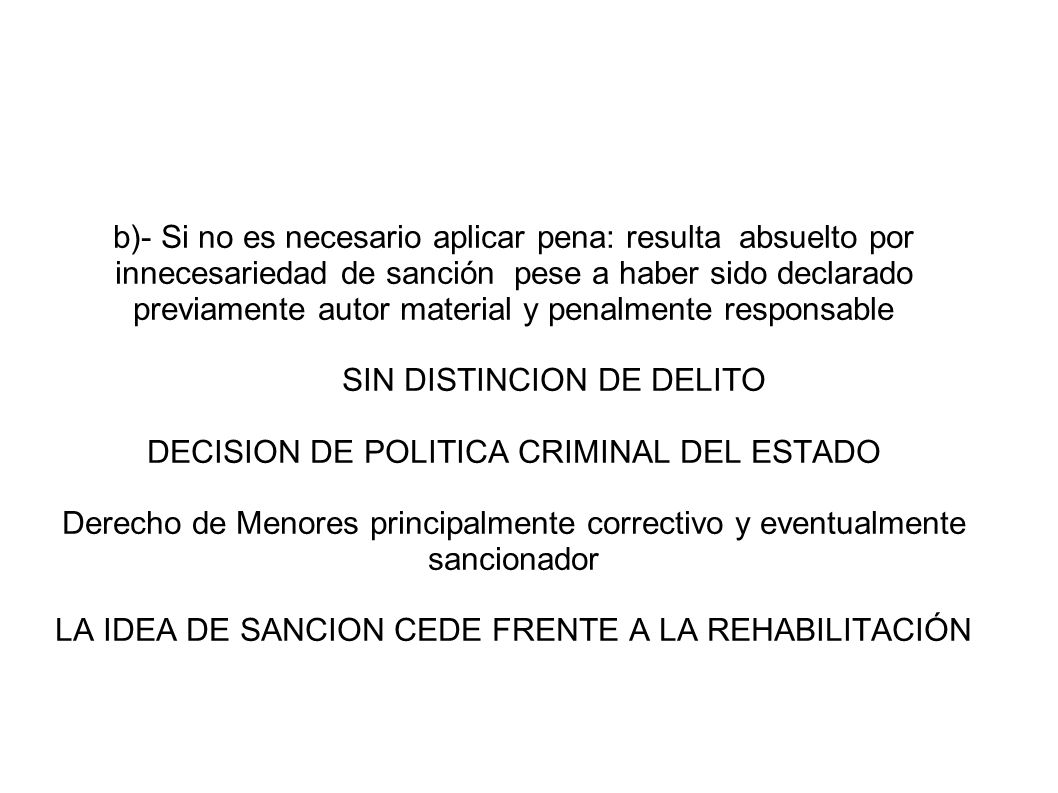 b)- Si no es necesario aplicar pena: resulta absuelto por innecesariedad de sanción pese a haber sido declarado previamente autor material y penalmente responsable

SIN DISTINCION DE DELITO

DECISION DE POLITICA CRIMINAL DEL ESTADO

Derecho de Menores principalmente correctivo y eventualmente sancionador

LA IDEA DE SANCION CEDE FRENTE A LA REHABILITACIÓN